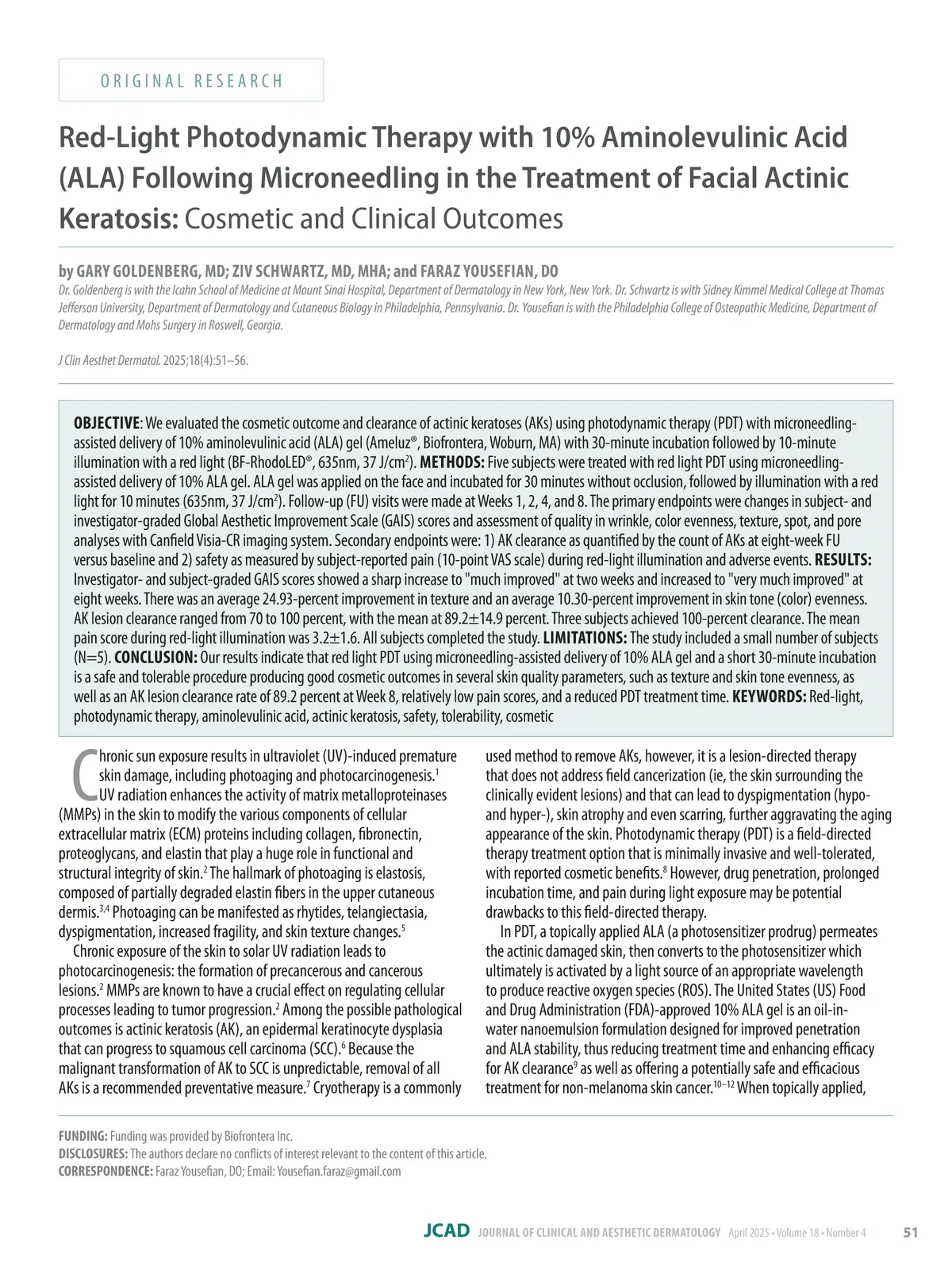 ORIGINAL RESEARCH

Red-Light Photodynamic Therapy with 10% Aminolevulinic Acid (ALA) Following Microneedling in the Treatment of Facial Actinic Keratosis: Cosmetic and Clinical Outcomes

by GARY GOLDENBERG, MD; ZIV SCHWARTZ, MD, MHA; and FARAZ YOUSEFIAN, DO

Dr. Goldenberg is with the Icahn School of Medicine at Mount Sinai Hospital, Department of Dermatology in New York, New York. Dr. Schwartz is with Sidney Kimmel Medical College at Thomas Jefferson University, Department of Dermatology and Cutaneous Biology in Philadelphia, Pennsylvania. Dr. Yousefian is with the Philadelphia College of Osteopathic Medicine, Department of Dermatology and Mohs Surgery in Roswell, Georgia.

J Clin Aesthet Dermatol. 2025;18(4):51–56.

OBJECTIVE: We evaluated the cosmetic outcome and clearance of actinic keratoses (AKs) using photodynamic therapy (PDT) with microneedling-assisted delivery of 10% aminolevulinic acid (ALA) gel (Ameluz®, Biofrontera, Woburn, MA) with 30-minute incubation followed by 10-minute illumination with a red light (BF-RhodoLED®, 635nm, 37 J/cm$^2$). METHODS: Five subjects were treated with red light PDT using microneedling-assisted delivery of 10% ALA gel. ALA gel was applied on the face and incubated for 30 minutes without occlusion, followed by illumination with a red light for 10 minutes (635nm, 37 J/cm$^2$). Follow-up (FU) visits were made at Weeks 1, 2, 4, and 8. The primary endpoints were changes in subject- and investigator-graded Global Aesthetic Improvement Scale (GAIS) scores and assessment of quality in wrinkle, color evenness, texture, spot, and pore analyses with Canfield Visia-CR imaging system. Secondary endpoints were: 1) AK clearance as quantified by the count of AKs at eight-week FU versus baseline and 2) safety as measured by subject-reported pain (10-point VAS scale) during red-light illumination and adverse events. RESULTS: Investigator- and subject-graded GAIS scores showed a sharp increase to "much improved" at two weeks and increased to "very much improved" at eight weeks. There was an average 24.93-percent improvement in texture and an average 10.30-percent improvement in skin tone (color) evenness. AK lesion clearance ranged from 70 to 100 percent, with the mean at 89.2±14.9 percent. Three subjects achieved 100-percent clearance. The mean pain score during red-light illumination was 3.2±1.6. All subjects completed the study. LIMITATIONS: The study included a small number of subjects (N=5). CONCLUSION: Our results indicate that red light PDT using microneedling-assisted delivery of 10% ALA gel and a short 30-minute incubation is a safe and tolerable procedure producing good cosmetic outcomes in several skin quality parameters, such as texture and skin tone evenness, as well as an AK lesion clearance rate of 89.2 percent at Week 8, relatively low pain scores, and a reduced PDT treatment time. KEYWORDS: Red-light, photodynamic therapy, aminolevulinic acid, actinic keratosis, safety, tolerability, cosmetic

Chronic sun exposure results in ultraviolet (UV)-induced premature skin damage, including photoaging and photocarcinogenesis.$^1$ UV radiation enhances the activity of matrix metalloproteinases (MMPs) in the skin to modify the various components of cellular extracellular matrix (ECM) proteins including collagen, fibronectin, proteoglycans, and elastin that play a huge role in functional and structural integrity of skin.$^2$ The hallmark of photoaging is elastosis, composed of partially degraded elastin fibers in the upper cutaneous dermis.$^{3,4}$ Photoaging can be manifested as rhytides, telangiectasia, dyspigmentation, increased fragility, and skin texture changes.$^5$

Chronic exposure of the skin to solar UV radiation leads to photocarcinogenesis: the formation of precancerous and cancerous lesions.$^2$ MMPs are known to have a crucial effect on regulating cellular processes leading to tumor progression.$^2$ Among the possible pathological outcomes is actinic keratosis (AK), an epidermal keratinocyte dysplasia that can progress to squamous cell carcinoma (SCC).$^6$ Because the malignant transformation of AK to SCC is unpredictable, removal of all AKs is a recommended preventative measure.$^7$ Cryotherapy is a commonly used method to remove AKs, however, it is a lesion-directed therapy that does not address field cancerization (ie, the skin surrounding the clinically evident lesions) and that can lead to dyspigmentation (hypo- and hyper-), skin atrophy and even scarring, further aggravating the aging appearance of the skin. Photodynamic therapy (PDT) is a field-directed therapy treatment option that is minimally invasive and well-tolerated, with reported cosmetic benefits.$^8$ However, drug penetration, prolonged incubation time, and pain during light exposure may be potential drawbacks to this field-directed therapy.

In PDT, a topically applied ALA (a photosensitizer prodrug) permeates the actinic damaged skin, then converts to the photosensitizer which ultimately is activated by a light source of an appropriate wavelength to produce reactive oxygen species (ROS). The United States (US) Food and Drug Administration (FDA)-approved 10% ALA gel is an oil-in-water nanoemulsion formulation designed for improved penetration and ALA stability, thus reducing treatment time and enhancing efficacy for AK clearance$^9$ as well as offering a potentially safe and efficacious treatment for non-melanoma skin cancer.$^{10–12}$ When topically applied,

FUNDING: Funding was provided by Biofrontera Inc.
DISCLOSURES: The authors declare no conflicts of interest relevant to the content of this article.
CORRESPONDENCE: Faraz Yousefian, DO; Email: Yousefian.faraz@gmail.com

JCAD JOURNAL OF CLINICAL AND AESTHETIC DERMATOLOGY April 2025 • Volume 18 • Number 4 51